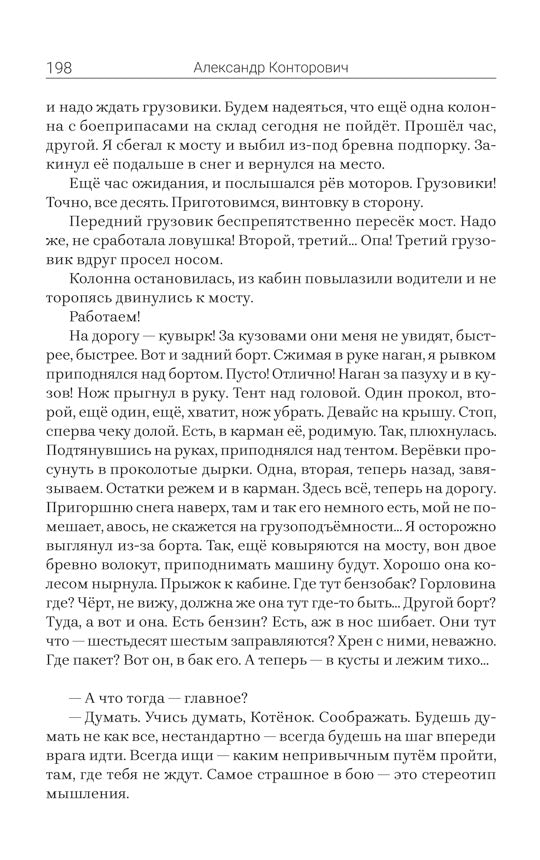 198 Александр Конторович

и надо ждать грузовики. Будем надеяться, что ещё одна колонна с боеприпасами на склад сегодня не пойдёт. Прошёл час, другой. Я сбегал к мосту и выбил из-под бревна подпорку. Закинул её подальше в снег и вернулся на место.

Ещё час ожидания, и послышался рёв моторов. Грузовики! Точно, все десять. Приготовимся, винтовку в сторону.

Передний грузовик беспрепятственно пересёк мост. Надо же, не сработала ловушка! Второй, третий... Опа! Третий грузовик вдруг просел носом.

Колонна остановилась, из кабин повылазили водители и не торопясь двинулись к мосту.

Работаем!

На дорогу — кувырк! За кузовами они меня не увидят, быстрее, быстрее. Вот и задний борт. Сжимая в руке наган, я рывком приподнялся над бортом. Пусто! Отлично! Наган за пазуху и в кузов! Нож прыгнул в руку. Тент над головой. Один прокол, второй, ещё один, ещё, хватит, нож убрать. Девайс на крышу. Стоп, сперва чеку долой. Есть, в карман её, родимую. Так, плюхнулась. Подтянувшись на руках, приподнялся над тентом. Верёвки просунуть в проколотые дырки. Одна, вторая, теперь назад, завязываем. Остатки режем и в карман. Здесь всё, теперь на дорогу. Пригоршню снега наверх, там и так его немного есть, мой не помешает, авось, не скажется на грузоподъёмности... Я осторожно выглянул из-за борта. Так, ещё ковыряются на мосту, вон двое бревно волокут, приподнимать машину будут. Хорошо она колесом нырнула. Прыжок к кабине. Где тут бензобак? Горловина где? Чёрт, не вижу, должна же она тут где-то быть... Другой борт? Туда, а вот и она. Есть бензин? Есть, аж в нос шибает. Они тут что — шестьдесят шестым заправляются? Хрен с ними, неважно. Где пакет? Вот он, в бак его. А теперь — в кусты и лежим тихо...

— А что тогда — главное?

— Думать. Учись думать, Котёнок. Соображать. Будешь думать не как все, нестандартно — всегда будешь на шаг впереди врага идти. Всегда ищи — каким непривычным путём пройти, там, где тебя не ждут. Самое страшное в бою — это стереотип мышления.